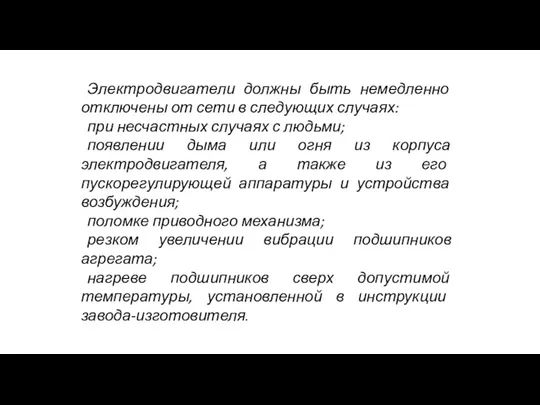 Электродвигатели должны быть немедленно отключены от сети в следующих случаях:

при несчастных случаях с людьми;

появлении дыма или огня из корпуса электродвигателя, а также из его пускорегулирующей аппаратуры и устройства возбуждения;

поломке приводного механизма;

резком увеличении вибрации подшипников агрегата;

нагреве подшипников сверх допустимой температуры, установленной в инструкции завода-изготовителя.